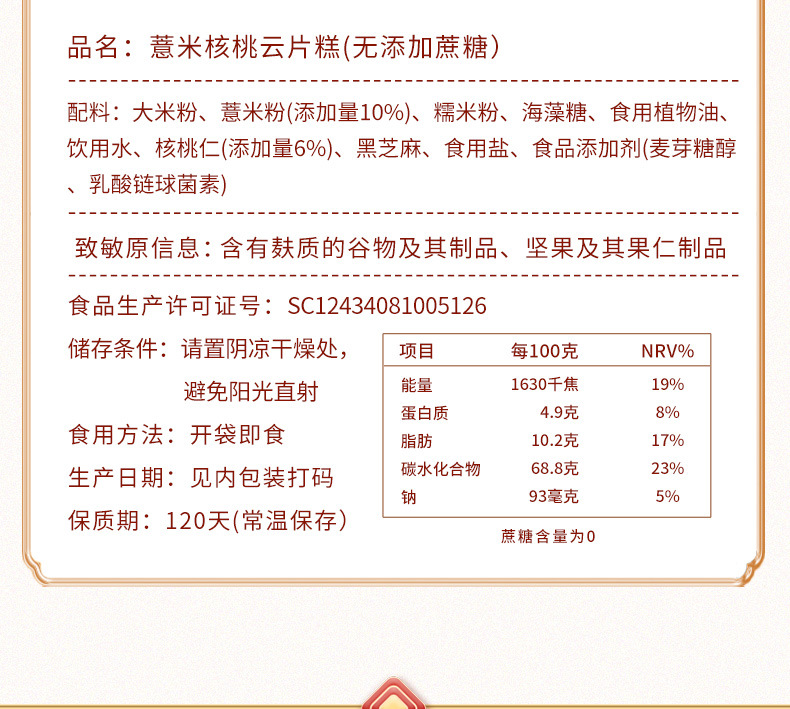 品名：薏米核桃云片糕(无添加蔗糖)

配料：大米粉、薏米粉(添加量10%)、糯米粉、海藻糖、食用植物油、饮用水、核桃仁(添加量6%)、黑芝麻、食用盐、食品添加剂(麦芽糖醇、乳酸链球菌素)

致敏原信息：含有麸质的谷物及其制品、坚果及其果仁制品

食品生产许可证号：SC12434081005126

储存条件：请置阴凉干燥处，
避免阳光直射

食用方法：开袋即食

生产日期：见内包装打码

保质期：120天(常温保存)

| 项目 | 每100克 | NRV% |
|---|---|---|
| 能量 | 1630千焦 | 19% |
| 蛋白质 | 4.9克 | 8% |
| 脂肪 | 10.2克 | 17% |
| 碳水化合物 | 68.8克 | 23% |
| 钠 | 93毫克 | 5% |

蔗糖含量为0